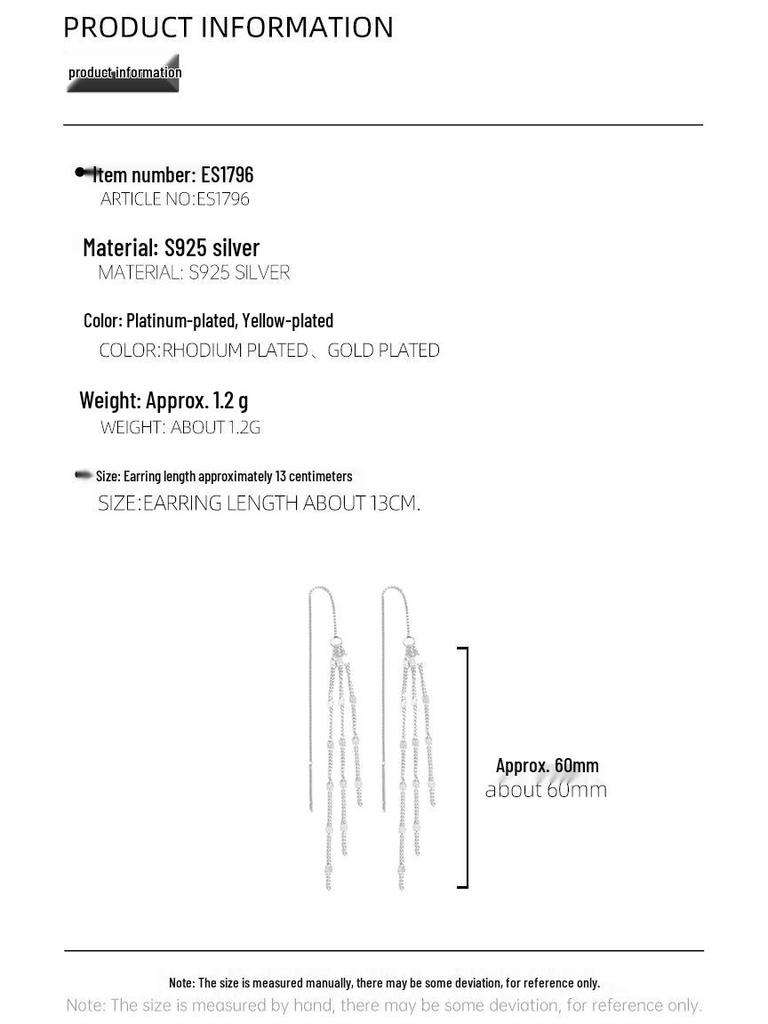 PRODUCT INFORMATION

product information

Item number: ES1796
ARTICLE NO:ES1796

Material: S925 silver
MATERIAL: S925 SILVER

Color: Platinum-plated, Yellow-plated
COLOR:RHODIUM PLATED、GOLD PLATED

Weight: Approx. 1.2 g
WEIGHT: ABOUT 1.2G

Size: Earring length approximately 13 centimeters
SIZE:EARRING LENGTH ABOUT 13CM.

Approx. 60mm
about 60mm

Note: The size is measured manually, there may be some deviation, for reference only.
Note: The size is measured by hand, there may be some deviation, for reference only.